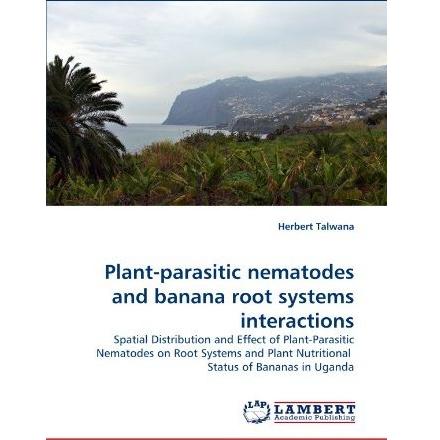 Herbert Talwana

Plant-parasitic nematodes and banana root systems interactions

Spatial Distribution and Effect of Plant-Parasitic Nematodes on Root Systems and Plant Nutritional Status of Bananas in Uganda

LAP LAMBERT Academic Publishing